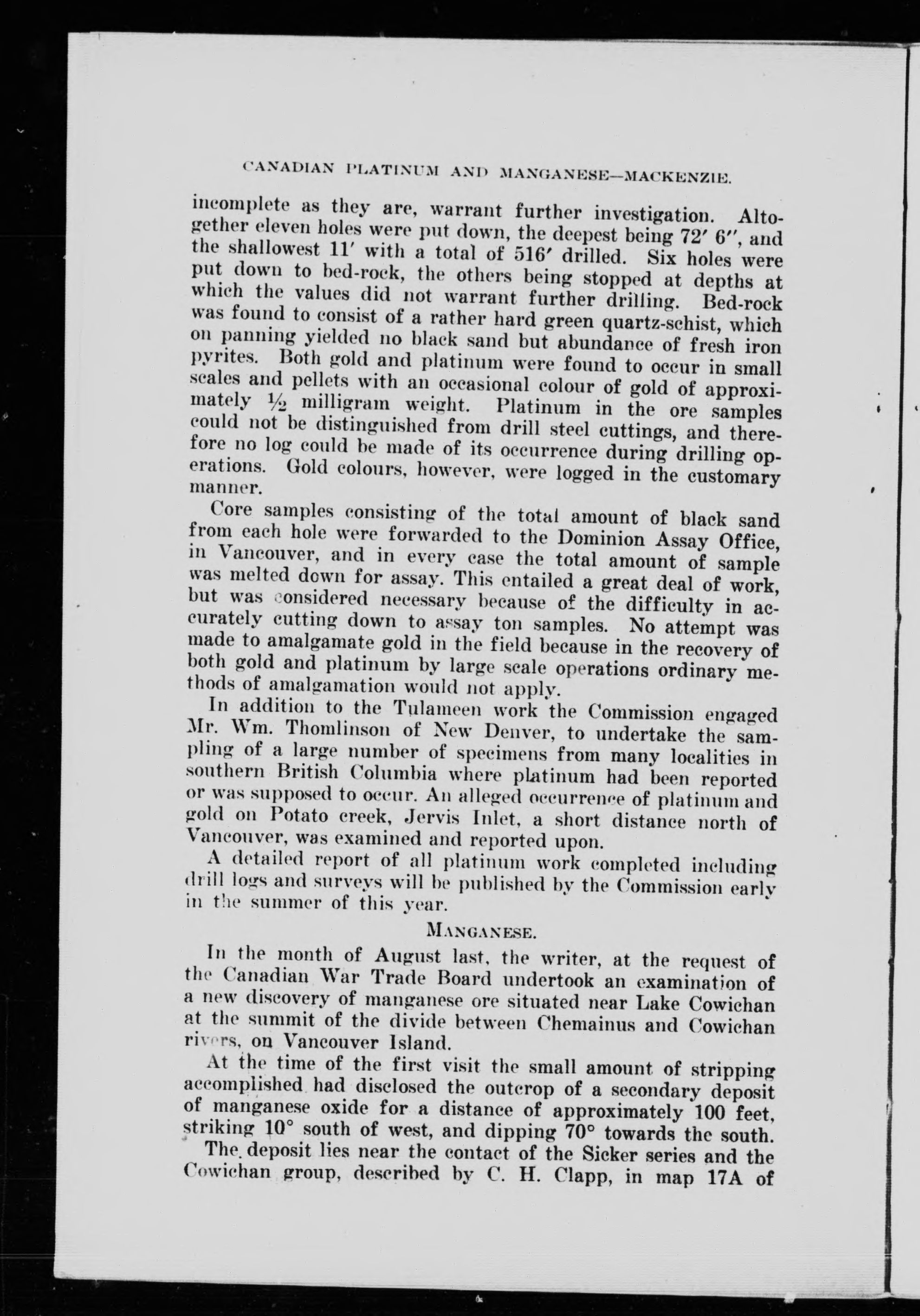 CANADIAN PLATINUM AND MANGANESE—MACKENZIE.

incomplete as they are, warrant further investigation. Altogether eleven holes were put down, the deepest being 72′ 6″, and the shallowest 11′ with a total of 516′ drilled. Six holes were put down to bed-rock, the others being stopped at depths at which the values did not warrant further drilling. Bed-rock was found to consist of a rather hard green quartz-schist, which on panning yielded no black sand but abundance of fresh iron pyrites. Both gold and platinum were found to occur in small scales and pellets with an occasional colour of gold of approximately ½ milligram weight. Platinum in the ore samples could not be distinguished from drill steel cuttings, and therefore no log could be made of its occurrence during drilling operations. Gold colours, however, were logged in the customary manner.

Core samples consisting of the total amount of black sand from each hole were forwarded to the Dominion Assay Office, in Vancouver, and in every case the total amount of sample was melted down for assay. This entailed a great deal of work, but was considered necessary because of the difficulty in accurately cutting down to assay ton samples. No attempt was made to amalgamate gold in the field because in the recovery of both gold and platinum by large scale operations ordinary methods of amalgamation would not apply.

In addition to the Tulameen work the Commission engaged Mr. Wm. Thomlinson of New Denver, to undertake the sampling of a large number of specimens from many localities in southern British Columbia where platinum had been reported or was supposed to occur. An alleged occurrence of platinum and gold on Potato creek, Jervis Inlet, a short distance north of Vancouver, was examined and reported upon.

A detailed report of all platinum work completed including drill logs and surveys will be published by the Commission early in the summer of this year.

MANGANESE.

In the month of August last, the writer, at the request of the Canadian War Trade Board undertook an examination of a new discovery of manganese ore situated near Lake Cowichan at the summit of the divide between Chemainus and Cowichan rivers, on Vancouver Island.

At the time of the first visit the small amount of stripping accomplished had disclosed the outcrop of a secondary deposit of manganese oxide for a distance of approximately 100 feet, striking 10° south of west, and dipping 70° towards the south.

The deposit lies near the contact of the Sicker series and the Cowichan group, described by C. H. Clapp, in map 17A of